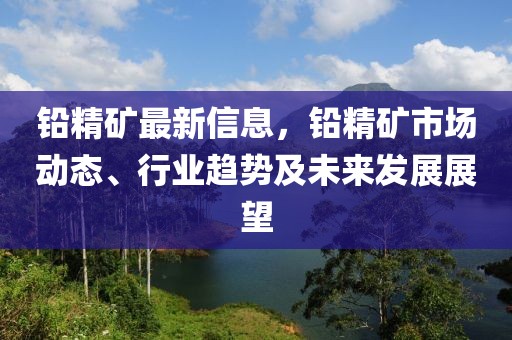 铅精矿最新信息，铅精矿市场动态、行业趋势及未来发展展望